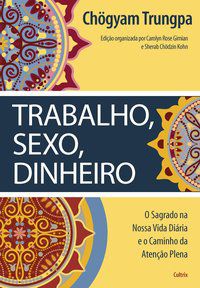 Chögyam Trungpa

Edição organizada por Carolyn Rose Gimian e Sherab Chödzin Kohn

TRABALHO, SEXO, DINHEIRO

O Sagrado na Nossa Vida Diária e o Caminho da Atenção Plena

Cultrix